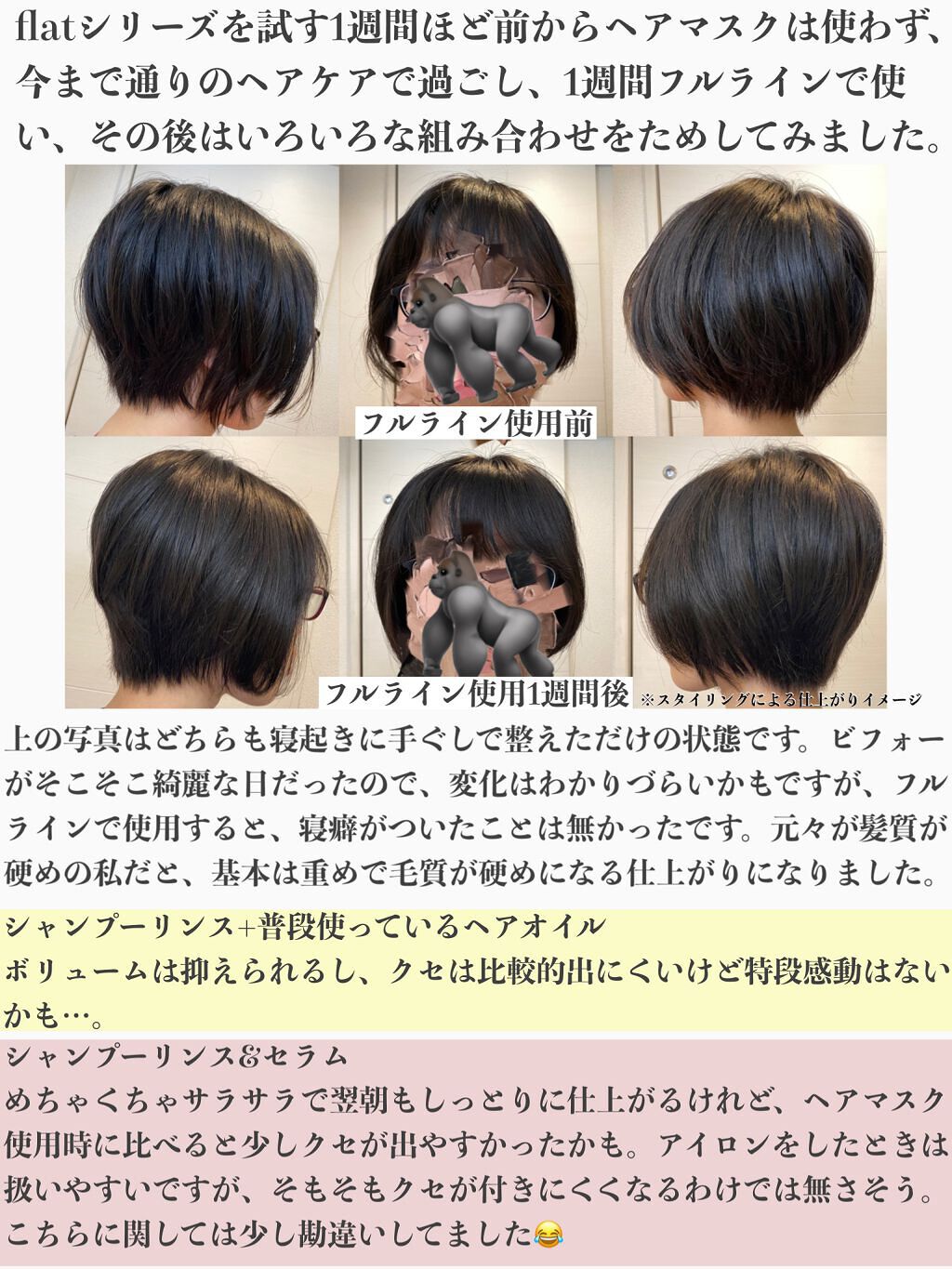 flatシリーズを試す1週間ほど前からヘアマスクは使わず、今まで通りのヘアケアで過ごし、1週間フルラインで使い、その後はいろいろな組み合わせをためしてみました。

フルライン使用前

フルライン使用1週間後 ※スタイリングによる仕上がりイメージ

上の写真はどちらも寝起きに手ぐしで整えただけの状態です。ビフォーがそこそこ綺麗な日だったので、変化はわかりづらいかもですが、フルラインで使用すると、寝癖がついたことは無かったです。元々が髪質が硬めの私だと、基本は重めで毛質が硬めになる仕上がりになりました。

シャンプーリンス+普段使っているヘアオイル
ボリュームは抑えられるし、クセは比較的出にくいけど特段感動はないかも…。

シャンプーリンス&セラム
めちゃくちゃサラサラで翌朝もしっとりに仕上がるけれど、ヘアマスク使用時に比べると少しクセが出やすかったかも。アイロンをしたときは扱いやすいですが、そもそもクセが付きにくくなるわけでは無さそう。こちらに関しては少し勘違いしてました😂